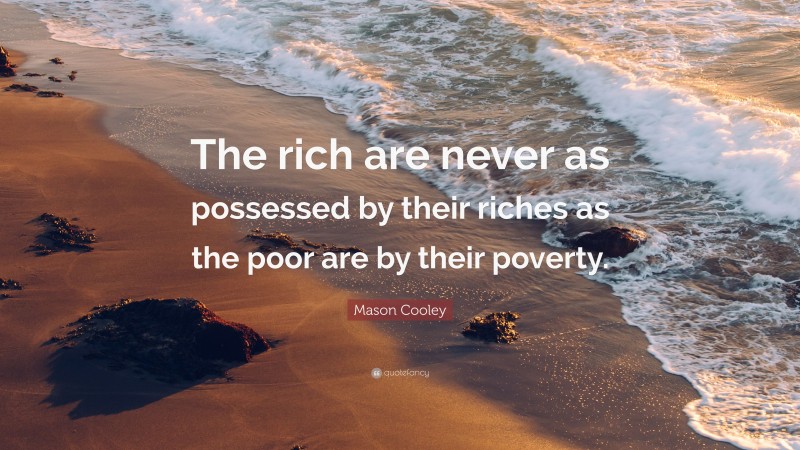 The rich are never as possessed by their riches as the poor are by their poverty.

Mason Cooley

quotefancy